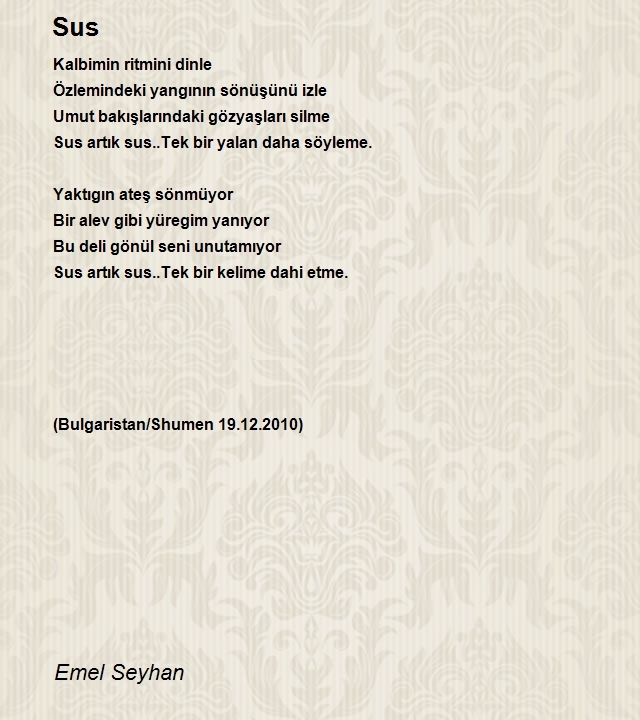 Sus

Kalbimin ritmini dinle
Özlemindeki yangının sönüşünü izle
Umut bakışlarındaki gözyaşları silme
Sus artık sus..Tek bir yalan daha söyleme.

Yaktıgın ateş sönmüyor
Bir alev gibi yüregim yanıyor
Bu deli gönül seni unutamıyor
Sus artık sus..Tek bir kelime dahi etme.

(Bulgaristan/Shumen 19.12.2010)

Emel Seyhan